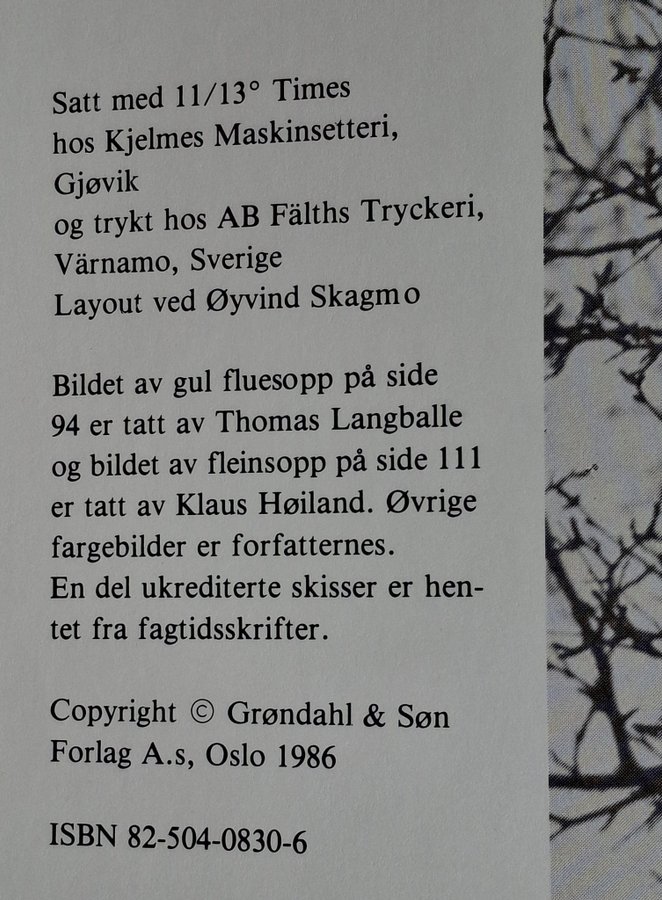 Satt med 11/13° Times
hos Kjelmes Maskinsetteri,
Gjøvik
og trykt hos AB Fälths Tryckeri,
Värnamo, Sverige
Layout ved Øyvind Skagmo

Bildet av gul fluesopp på side 94 er tatt av Thomas Langballe og bildet av fleinsopp på side 111 er tatt av Klaus Høiland. Øvrige fargebilder er forfatternes. En del ukrediterte skisser er hentet fra fagtidsskrifter.

Copyright © Grøndahl & Søn
Forlag A.s, Oslo 1986

ISBN 82-504-0830-6